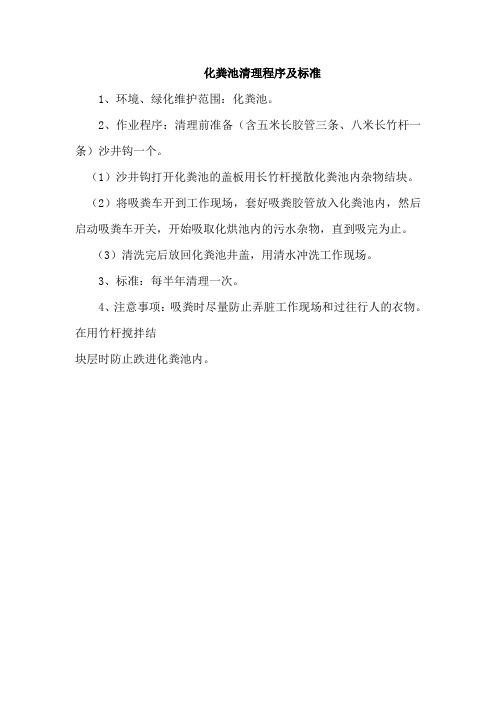 化粪池清理程序及标准

1、环境、绿化维护范围：化粪池。

2、作业程序：清理前准备（含五米长胶管三条、八米长竹杆一条）沙井钩一个。

（1）沙井钩打开化粪池的盖板用长竹杆搅散化粪池内杂物结块。

（2）将吸粪车开到工作现场，套好吸粪胶管放入化粪池内，然后启动吸粪车开关，开始吸取化烘池内的污水杂物，直到吸完为止。

（3）清洗完后放回化粪池井盖，用清水冲洗工作现场。

3、标准：每半年清理一次。

4、注意事项：吸粪时尽量防止弄脏工作现场和过往行人的衣物。在用竹杆搅拌结

块层时防止跌进化粪池内。